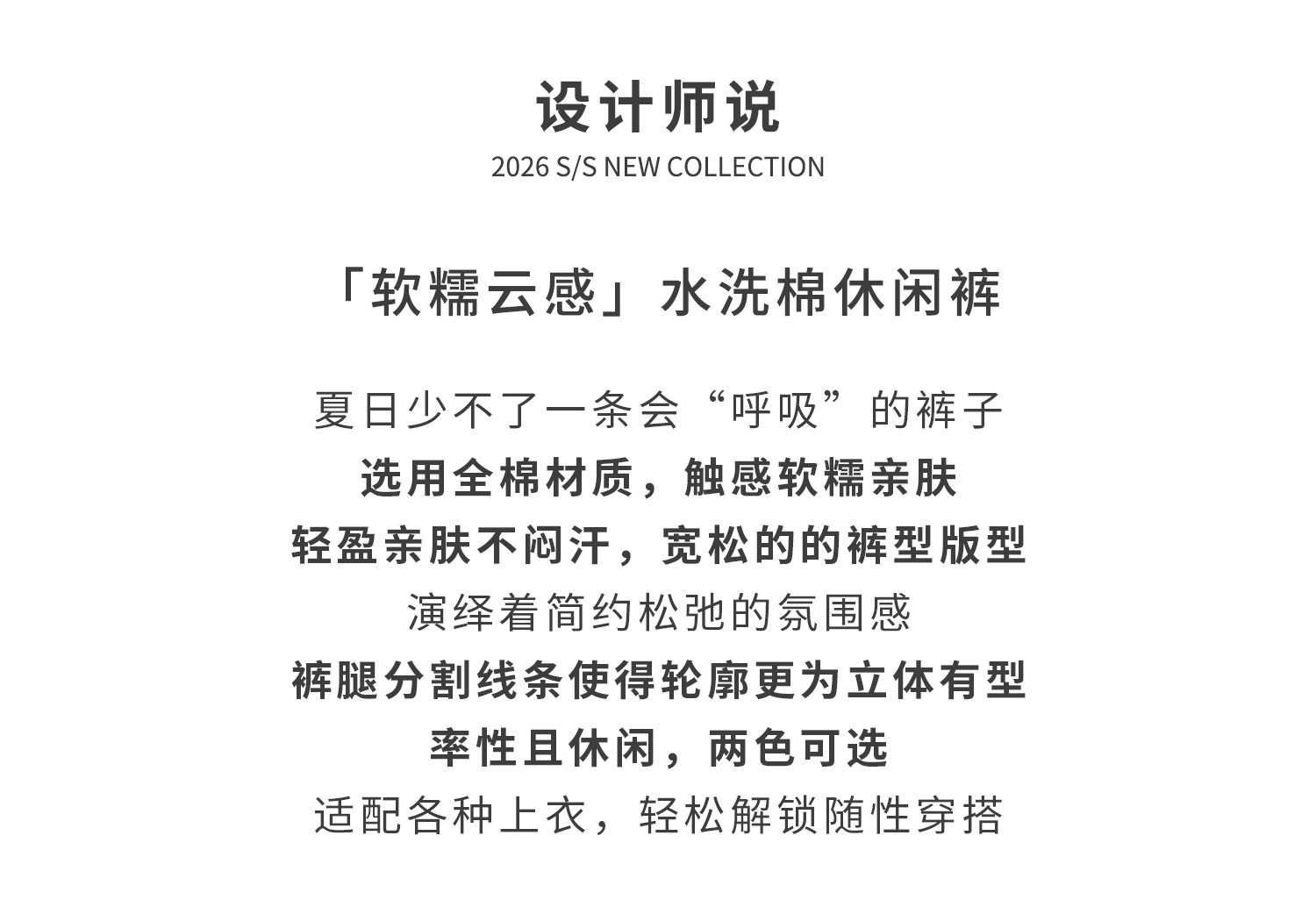 设计师说
2026 S/S NEW COLLECTION

「软糯云感」水洗棉休闲裤

夏日少不了一条会“呼吸”的裤子
选用全棉材质，触感软糯亲肤
轻盈亲肤不闷汗，宽松的的裤型版型
演绎着简约松弛的氛围感
裤腿分割线条使得轮廓更为立体有型
率性且休闲，两色可选
适配各种上衣，轻松解锁随性穿搭